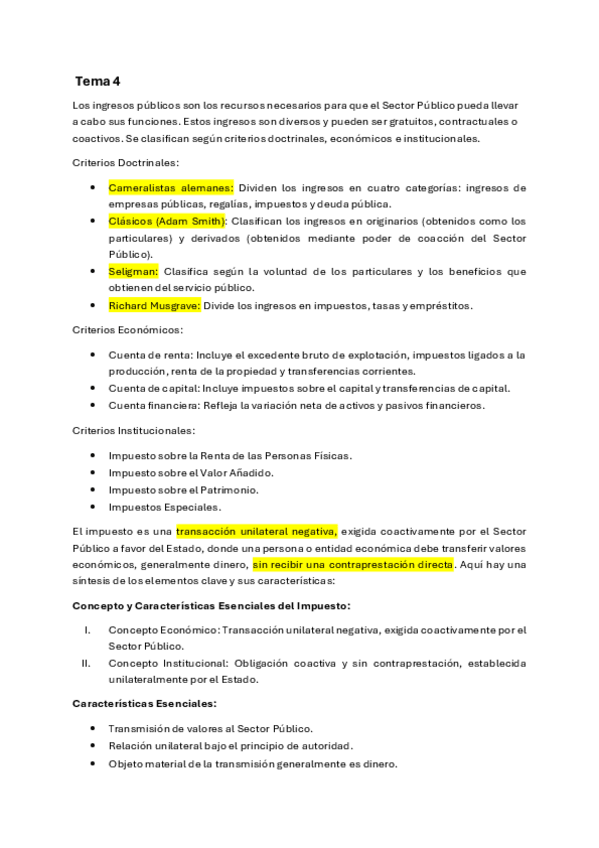 Tema 4

Los ingresos públicos son los recursos necesarios para que el Sector Público pueda llevar a cabo sus funciones. Estos ingresos son diversos y pueden ser gratuitos, contractuales o coactivos. Se clasifican según criterios doctrinales, económicos e institucionales.

Criterios Doctrinales:

- Cameralistas alemanes: Dividen los ingresos en cuatro categorías: ingresos de empresas públicas, regalías, impuestos y deuda pública.
- Clásicos (Adam Smith): Clasifican los ingresos en originarios (obtenidos como los particulares) y derivados (obtenidos mediante poder de coacción del Sector Público).
- Seligman: Clasifica según la voluntad de los particulares y los beneficios que obtienen del servicio público.
- Richard Musgrave: Divide los ingresos en impuestos, tasas y empréstitos.

Criterios Económicos:

- Cuenta de renta: Incluye el excedente bruto de explotación, impuestos ligados a la producción, renta de la propiedad y transferencias corrientes.
- Cuenta de capital: Incluye impuestos sobre el capital y transferencias de capital.
- Cuenta financiera: Refleja la variación neta de activos y pasivos financieros.

Criterios Institucionales:

- Impuesto sobre la Renta de las Personas Físicas.
- Impuesto sobre el Valor Añadido.
- Impuesto sobre el Patrimonio.
- Impuestos Especiales.

El impuesto es una transacción unilateral negativa, exigida coactivamente por el Sector Público a favor del Estado, donde una persona o entidad económica debe transferir valores económicos, generalmente dinero, sin recibir una contraprestación directa. Aquí hay una síntesis de los elementos clave y sus características:

Concepto y Características Esenciales del Impuesto:

I. Concepto Económico: Transacción unilateral negativa, exigida coactivamente por el Sector Público.
II. Concepto Institucional: Obligación coactiva y sin contraprestación, establecida unilateralmente por el Estado.

Características Esenciales:

- Transmisión de valores al Sector Público.
- Relación unilateral bajo el principio de autoridad.
- Objeto material de la transmisión generalmente es dinero.